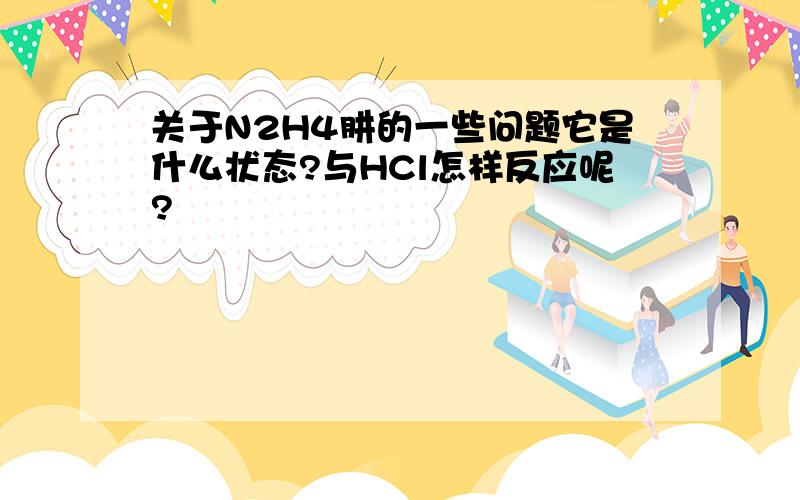 关于N2H4肼的一些问题它是什么状态?与HCl怎样反应呢?